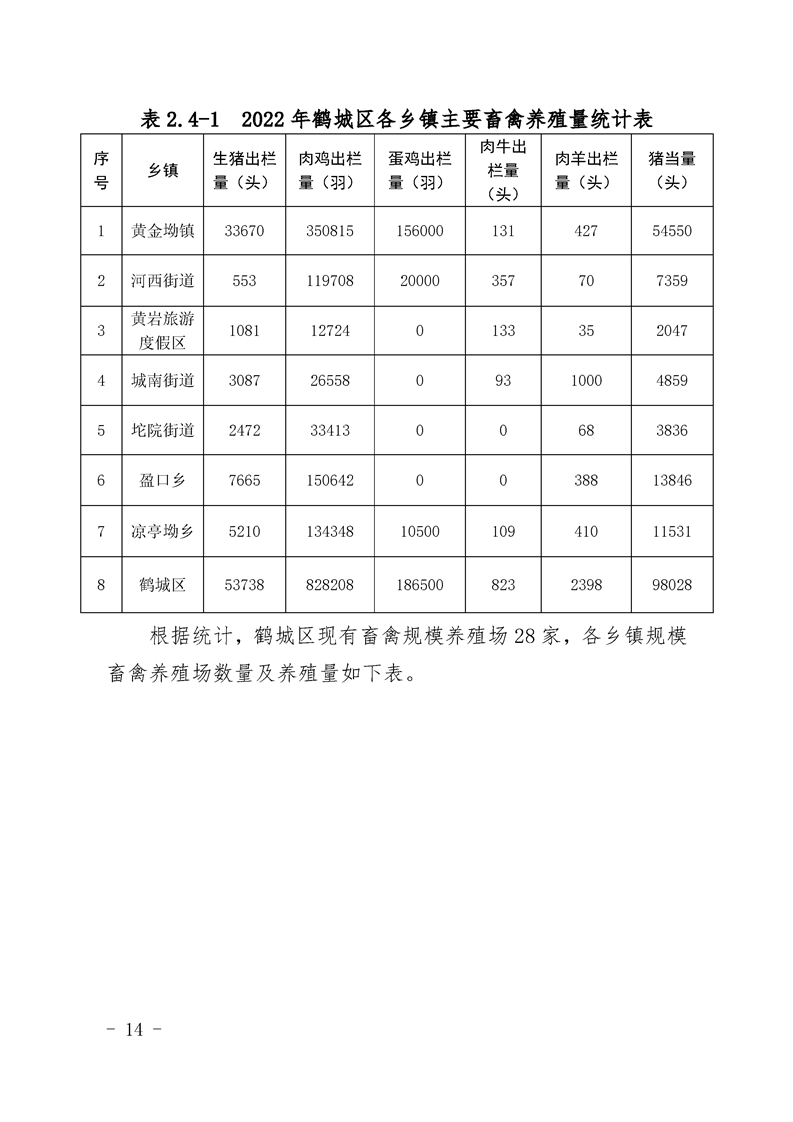 表 2.4-1　2022 年鹤城区各乡镇主要畜禽养殖量统计表

| 序号 | 乡镇 | 生猪出栏量（头） | 肉鸡出栏量（羽） | 蛋鸡出栏量（羽） | 肉牛出栏量（头） | 肉羊出栏量（头） | 猪当量（头） |
|---|---|---|---|---|---|---|---|
| 1 | 黄金坳镇 | 33670 | 350815 | 156000 | 131 | 427 | 54550 |
| 2 | 河西街道 | 553 | 119708 | 20000 | 357 | 70 | 7359 |
| 3 | 黄岩旅游度假区 | 1081 | 12724 | 0 | 133 | 35 | 2047 |
| 4 | 城南街道 | 3087 | 26558 | 0 | 93 | 1000 | 4859 |
| 5 | 坨院街道 | 2472 | 33413 | 0 | 0 | 68 | 3836 |
| 6 | 盈口乡 | 7665 | 150642 | 0 | 0 | 388 | 13846 |
| 7 | 凉亭坳乡 | 5210 | 134348 | 10500 | 109 | 410 | 11531 |
| 8 | 鹤城区 | 53738 | 828208 | 186500 | 823 | 2398 | 98028 |

根据统计，鹤城区现有畜禽规模养殖场 28 家，各乡镇规模畜禽养殖场数量及养殖量如下表。

- 14 -